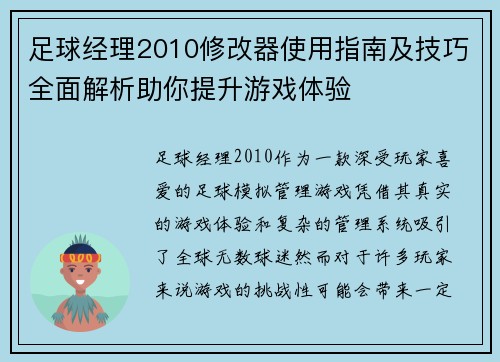 足球经理2010修改器使用指南及技巧全面解析助你提升游戏体验

足球经理2010作为一款深受玩家喜爱的足球模拟管理游戏凭借其真实的游戏体验和复杂的管理系统吸引了全球无数球迷然而对于许多玩家来说游戏的挑战性可能会带来一定